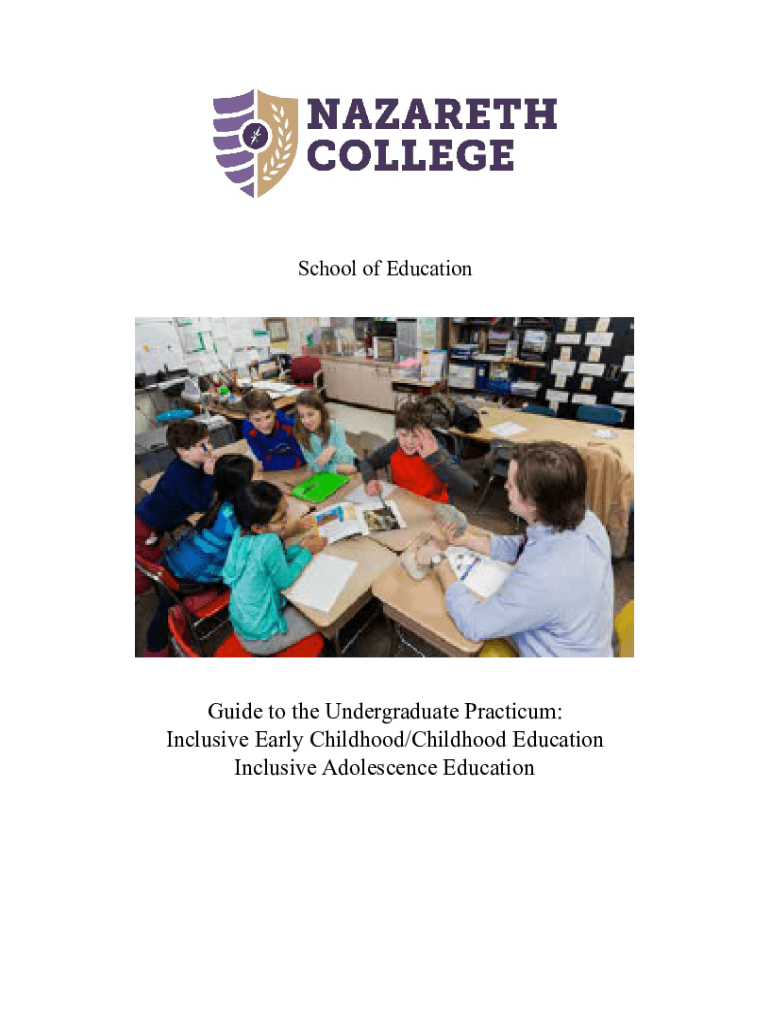 NAZARETH COLLEGE

School of Education

Guide to the Undergraduate Practicum:
Inclusive Early Childhood/Childhood Education
Inclusive Adolescence Education